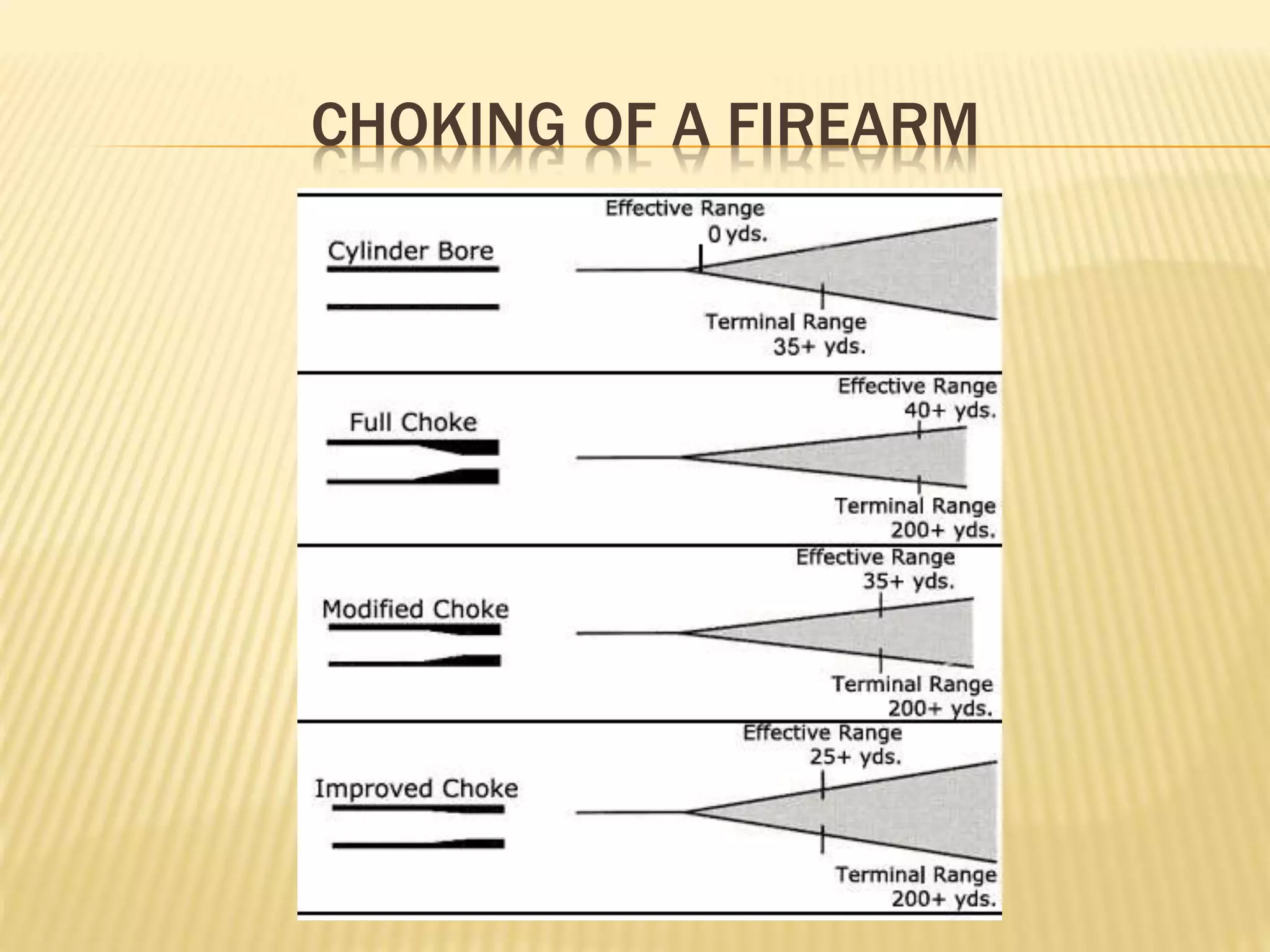 CHOKING OF A FIREARM

Cylinder Bore

Effective Range
0 yds.

Terminal Range
35+ yds.

Full Choke

Effective Range
40+ yds.

Terminal Range
200+ yds.

Modified Choke

Effective Range
35+ yds.

Terminal Range
200+ yds.

Improved Choke

Effective Range
25+ yds.

Terminal Range
200+ yds.